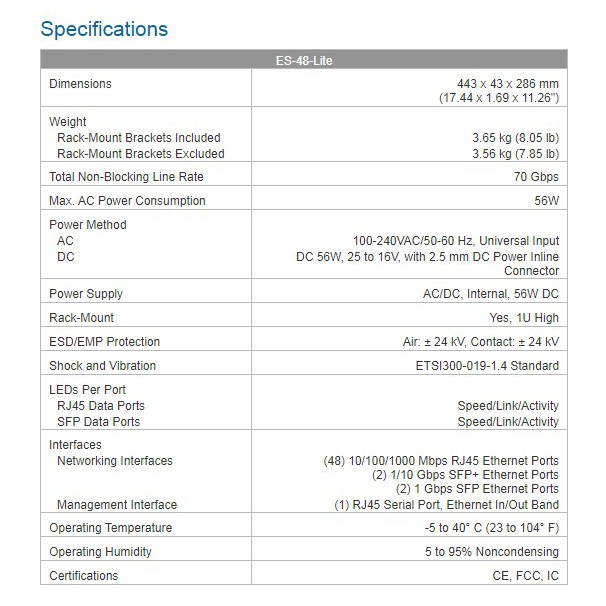 Specifications

| ES-48-Lite | |
|---|---|
| Dimensions | 443 x 43 x 286 mm (17.44 x 1.69 x 11.26") |
| Weight<br>Rack-Mount Brackets Included<br>Rack-Mount Brackets Excluded | <br>3.65 kg (8.05 lb)<br>3.56 kg (7.85 lb) |
| Total Non-Blocking Line Rate | 70 Gbps |
| Max. AC Power Consumption | 56W |
| Power Method<br>AC<br>DC | <br>100-240VAC/50-60 Hz, Universal Input<br>DC 56W, 25 to 16V, with 2.5 mm DC Power Inline Connector |
| Power Supply | AC/DC, Internal, 56W DC |
| Rack-Mount | Yes, 1U High |
| ESD/EMP Protection | Air: ± 24 kV, Contact: ± 24 kV |
| Shock and Vibration | ETSI300-019-1.4 Standard |
| LEDs Per Port<br>RJ45 Data Ports<br>SFP Data Ports | <br>Speed/Link/Activity<br>Speed/Link/Activity |
| Interfaces<br>Networking Interfaces<br><br><br>Management Interface | <br>(48) 10/100/1000 Mbps RJ45 Ethernet Ports<br>(2) 1/10 Gbps SFP+ Ethernet Ports<br>(2) 1 Gbps SFP Ethernet Ports<br>(1) RJ45 Serial Port, Ethernet In/Out Band |
| Operating Temperature | -5 to 40° C (23 to 104° F) |
| Operating Humidity | 5 to 95% Noncondensing |
| Certifications | CE, FCC, IC |